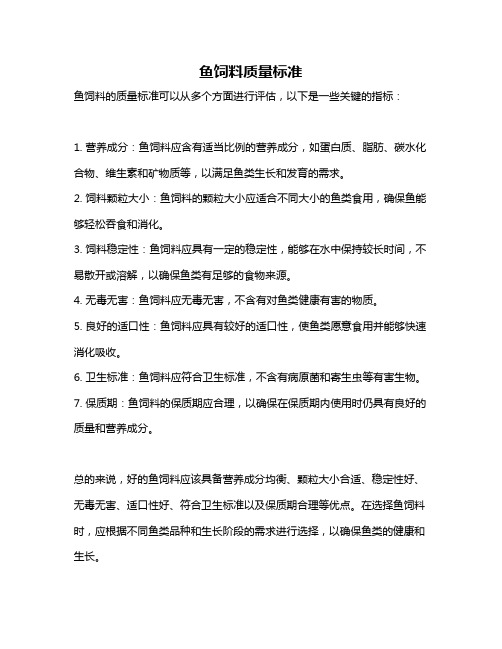 鱼饲料质量标准

鱼饲料的质量标准可以从多个方面进行评估，以下是一些关键的指标：

1. 营养成分：鱼饲料应含有适当比例的营养成分，如蛋白质、脂肪、碳水化合物、维生素和矿物质等，以满足鱼类生长和发育的需求。

2. 饲料颗粒大小：鱼饲料的颗粒大小应适合不同大小的鱼类食用，确保鱼能够轻松吞食和消化。

3. 饲料稳定性：鱼饲料应具有一定的稳定性，能够在水中保持较长时间，不易散开或溶解，以确保鱼类有足够的食物来源。

4. 无毒无害：鱼饲料应无毒无害，不含有对鱼类健康有害的物质。

5. 良好的适口性：鱼饲料应具有较好的适口性，使鱼类愿意食用并能够快速消化吸收。

6. 卫生标准：鱼饲料应符合卫生标准，不含有病原菌和寄生虫等有害生物。

7. 保质期：鱼饲料的保质期应合理，以确保在保质期内使用时仍具有良好的质量和营养成分。

总的来说，好的鱼饲料应该具备营养成分均衡、颗粒大小合适、稳定性好、无毒无害、适口性好、符合卫生标准以及保质期合理等优点。在选择鱼饲料时，应根据不同鱼类品种和生长阶段的需求进行选择，以确保鱼类的健康和生长。